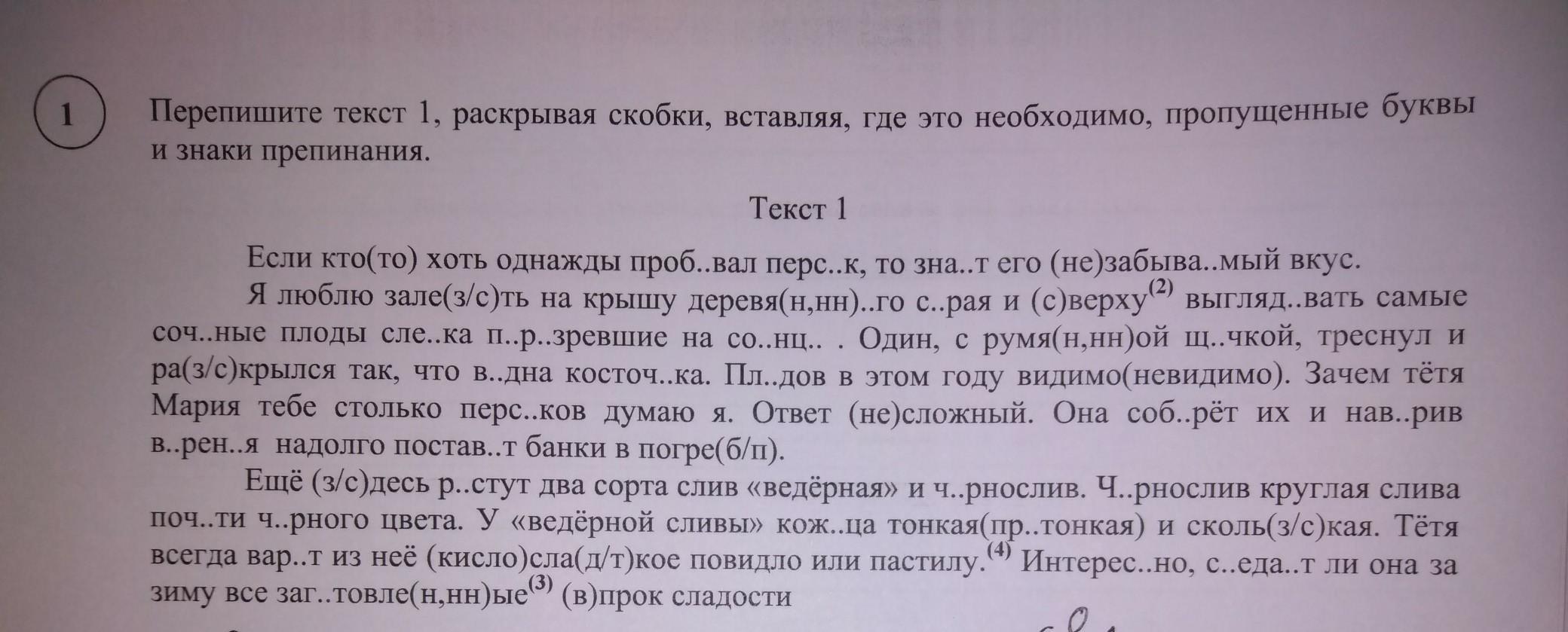 1

Перепишите текст 1, раскрывая скобки, вставляя, где это необходимо, пропущенные буквы и знаки препинания.

Текст 1

Если кто(то) хоть однажды проб..вал перс..к, то зна..т его (не)забыва..мый вкус.

Я люблю зале(з/с)ть на крышу деревя(н,нн)..го с..рая и (с)верху$^{(2)}$ выгляд..вать самые соч..ные плоды сле..ка п..р..зревшие на со..нц.. . Один, с румя(н,нн)ой щ..чкой, треснул и ра(з/с)крылся так, что в..дна косточ..ка. Пл..дов в этом году видимо(невидимо). Зачем тётя Мария тебе столько перс..ков думаю я. Ответ (не)сложный. Она соб..рёт их и нав..рив в..рен..я надолго постав..т банки в погре(б/п).

Ещё (з/с)десь р..стут два сорта слив «ведёрная» и ч..рнослив. Ч..рнослив круглая слива поч..ти ч..рного цвета. У «ведёрной сливы» кож..ца тонкая(пр..тонкая) и сколь(з/с)кая. Тётя всегда вар..т из неё (кисло)сла(д/т)кое повидло или пастилу.$^{(4)}$ Интерес..но, с..еда..т ли она за зиму все заг..товле(н,нн)ые$^{(3)}$ (в)прок сладости